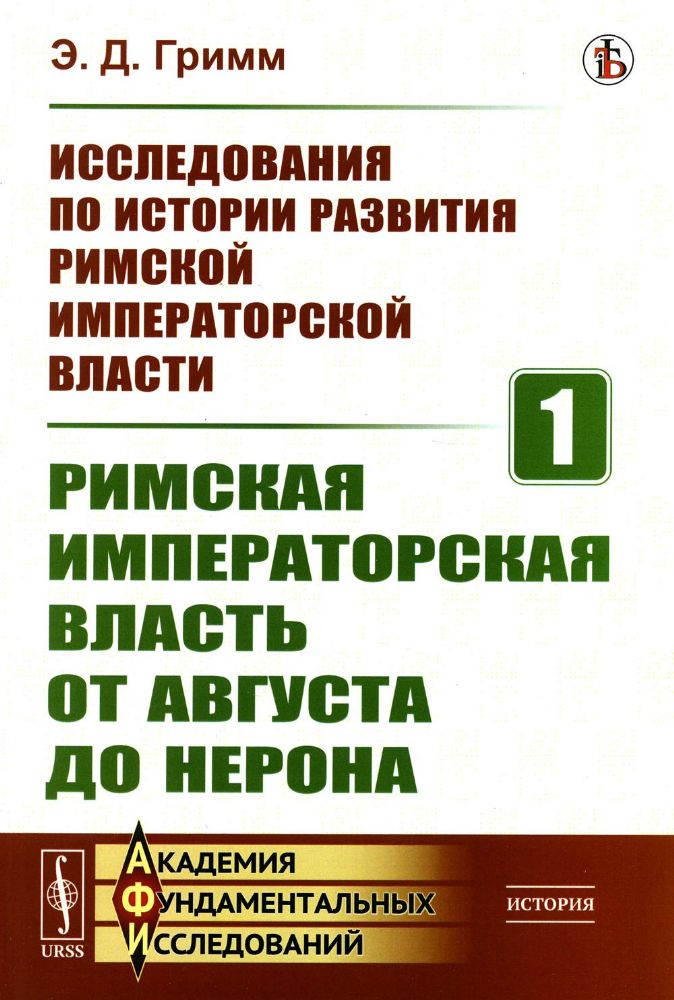 Э. Д. Гримм

ИССЛЕДОВАНИЯ ПО ИСТОРИИ РАЗВИТИЯ РИМСКОЙ ИМПЕРАТОРСКОЙ ВЛАСТИ

1

РИМСКАЯ ИМПЕРАТОРСКАЯ ВЛАСТЬ ОТ АВГУСТА ДО НЕРОНА

URSS

АКАДЕМИЯ ФУНДАМЕНТАЛЬНЫХ ИССЛЕДОВАНИЙ

ИСТОРИЯ